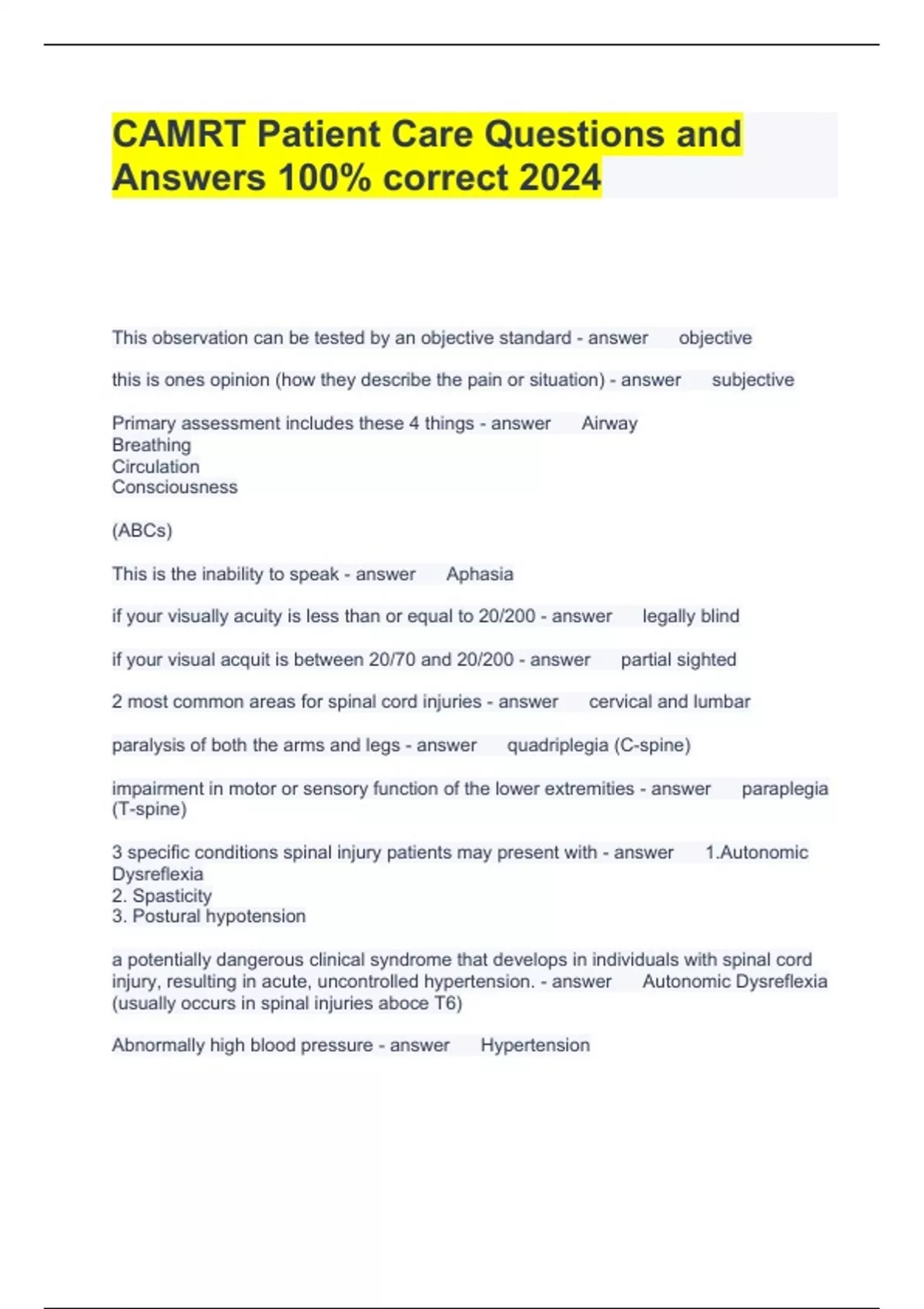 CAMRT Patient Care Questions and Answers 100% correct 2024

This observation can be tested by an objective standard - answer objective

this is ones opinion (how they describe the pain or situation) - answer subjective

Primary assessment includes these 4 things - answer Airway
Breathing
Circulation
Consciousness

(ABCs)

This is the inability to speak - answer Aphasia

if your visually acuity is less than or equal to 20/200 - answer legally blind

if your visual acquit is between 20/70 and 20/200 - answer partial sighted

2 most common areas for spinal cord injuries - answer cervical and lumbar

paralysis of both the arms and legs - answer quadriplegia (C-spine)

impairment in motor or sensory function of the lower extremities - answer paraplegia (T-spine)

3 specific conditions spinal injury patients may present with - answer 1.Autonomic Dysreflexia
2. Spasticity
3. Postural hypotension

a potentially dangerous clinical syndrome that develops in individuals with spinal cord injury, resulting in acute, uncontrolled hypertension. - answer Autonomic Dysreflexia (usually occurs in spinal injuries aboce T6)

Abnormally high blood pressure - answer Hypertension